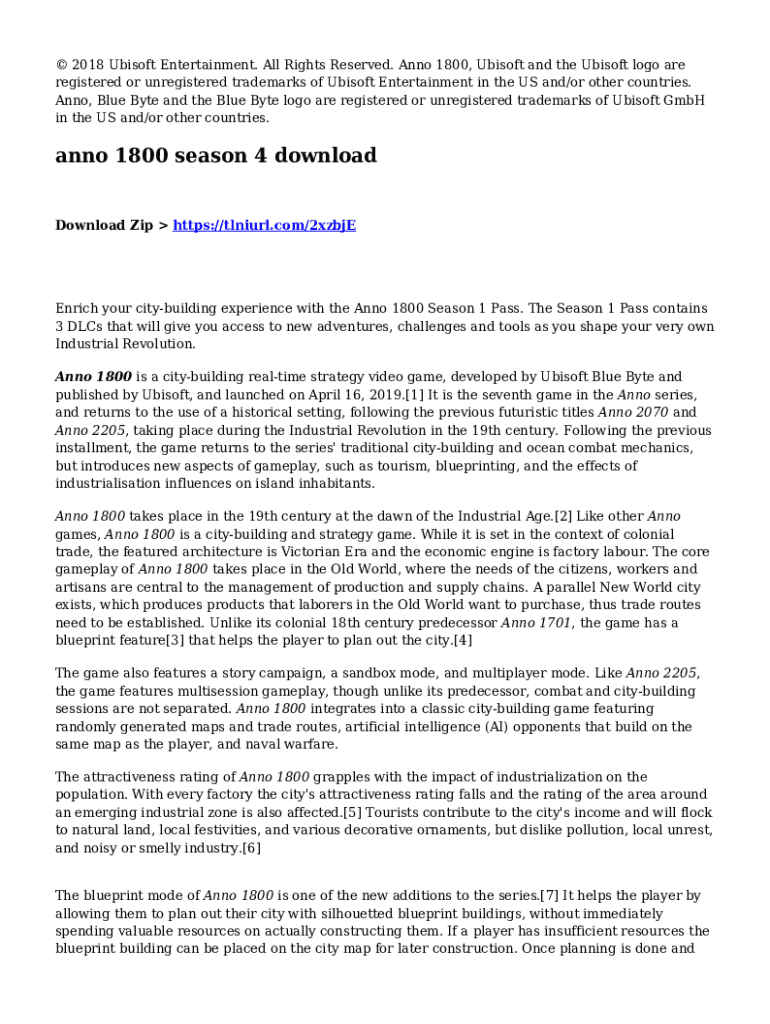 © 2018 Ubisoft Entertainment. All Rights Reserved. Anno 1800, Ubisoft and the Ubisoft logo are registered or unregistered trademarks of Ubisoft Entertainment in the US and/or other countries. Anno, Blue Byte and the Blue Byte logo are registered or unregistered trademarks of Ubisoft GmbH in the US and/or other countries.

anno 1800 season 4 download

Download Zip > https://tlniurl.com/2xzbjE

Enrich your city-building experience with the Anno 1800 Season 1 Pass. The Season 1 Pass contains 3 DLCs that will give you access to new adventures, challenges and tools as you shape your very own Industrial Revolution.

Anno 1800 is a city-building real-time strategy video game, developed by Ubisoft Blue Byte and published by Ubisoft, and launched on April 16, 2019.[1] It is the seventh game in the Anno series, and returns to the use of a historical setting, following the previous futuristic titles Anno 2070 and Anno 2205, taking place during the Industrial Revolution in the 19th century. Following the previous installment, the game returns to the series' traditional city-building and ocean combat mechanics, but introduces new aspects of gameplay, such as tourism, blueprinting, and the effects of industrialisation influences on island inhabitants.

Anno 1800 takes place in the 19th century at the dawn of the Industrial Age.[2] Like other Anno games, Anno 1800 is a city-building and strategy game. While it is set in the context of colonial trade, the featured architecture is Victorian Era and the economic engine is factory labour. The core gameplay of Anno 1800 takes place in the Old World, where the needs of the citizens, workers and artisans are central to the management of production and supply chains. A parallel New World city exists, which produces products that laborers in the Old World want to purchase, thus trade routes need to be established. Unlike its colonial 18th century predecessor Anno 1701, the game has a blueprint feature[3] that helps the player to plan out the city.[4]

The game also features a story campaign, a sandbox mode, and multiplayer mode. Like Anno 2205, the game features multisession gameplay, though unlike its predecessor, combat and city-building sessions are not separated. Anno 1800 integrates into a classic city-building game featuring randomly generated maps and trade routes, artificial intelligence (AI) opponents that build on the same map as the player, and naval warfare.

The attractiveness rating of Anno 1800 grapples with the impact of industrialization on the population. With every factory the city's attractiveness rating falls and the rating of the area around an emerging industrial zone is also affected.[5] Tourists contribute to the city's income and will flock to natural land, local festivities, and various decorative ornaments, but dislike pollution, local unrest, and noisy or smelly industry.[6]

The blueprint mode of Anno 1800 is one of the new additions to the series.[7] It helps the player by allowing them to plan out their city with silhouetted blueprint buildings, without immediately spending valuable resources on actually constructing them. If a player has insufficient resources the blueprint building can be placed on the city map for later construction. Once planning is done and